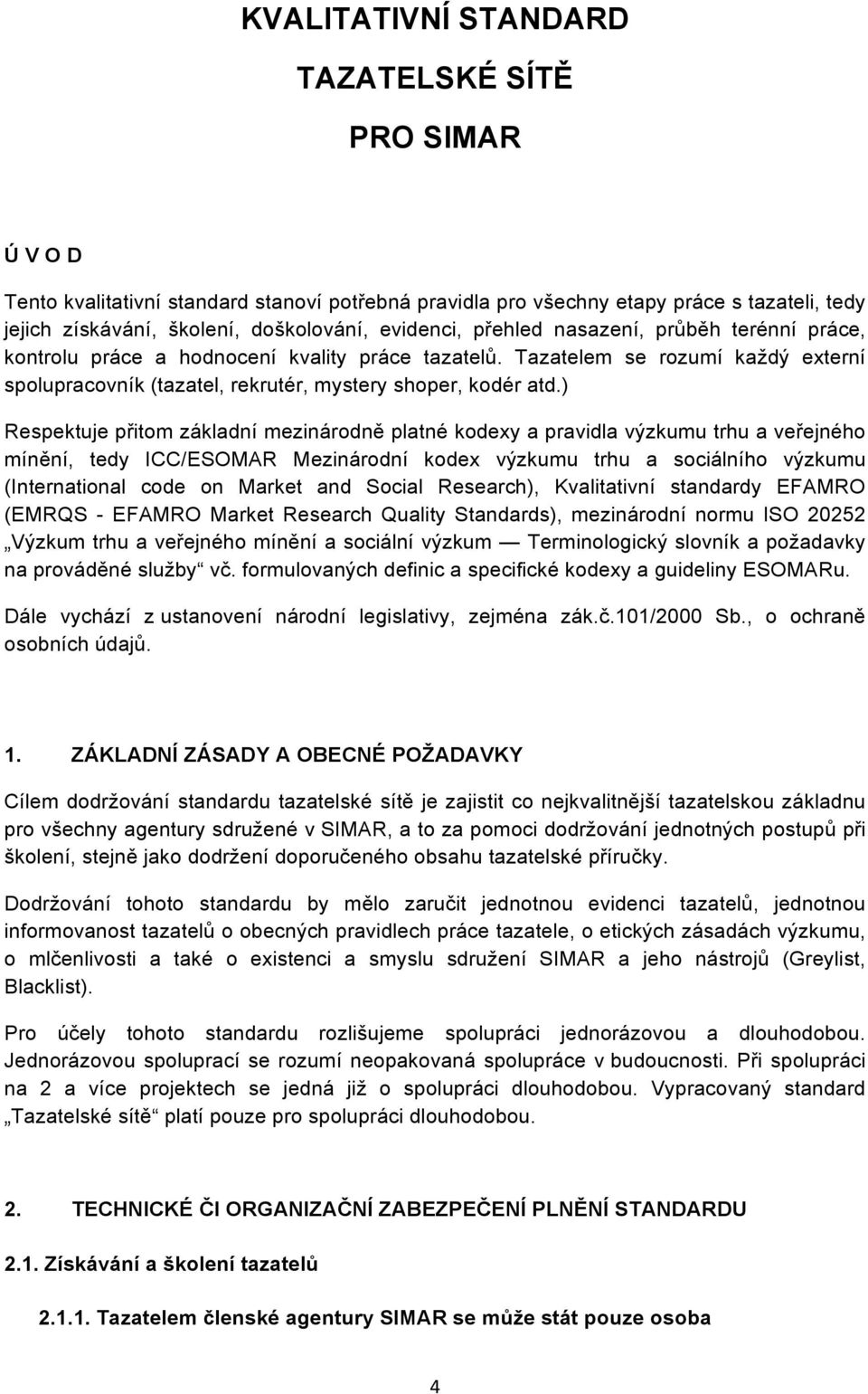 KVALITATIVNÍ STANDARD

TAZATELSKÉ SÍTĚ

PRO SIMAR

Ú V O D

Tento kvalitativní standard stanoví potřebná pravidla pro všechny etapy práce s tazateli, tedy jejich získávání, školení, doškolování, evidenci, přehled nasazení, průběh terénní práce, kontrolu práce a hodnocení kvality práce tazatelů. Tazatelem se rozumí každý externí spolupracovník (tazatel, rekrutér, mystery shoper, kodér atd.)

Respektuje přitom základní mezinárodně platné kodexy a pravidla výzkumu trhu a veřejného mínění, tedy ICC/ESOMAR Mezinárodní kodex výzkumu trhu a sociálního výzkumu (International code on Market and Social Research), Kvalitativní standardy EFAMRO (EMRQS - EFAMRO Market Research Quality Standards), mezinárodní normu ISO 20252 „Výzkum trhu a veřejného mínění a sociální výzkum — Terminologický slovník a požadavky na prováděné služby“ vč. formulovaných definic a specifické kodexy a guideliny ESOMARu.

Dále vychází z ustanovení národní legislativy, zejména zák.č.101/2000 Sb., o ochraně osobních údajů.

1. ZÁKLADNÍ ZÁSADY A OBECNÉ POŽADAVKY

Cílem dodržování standardu tazatelské sítě je zajistit co nejkvalitnější tazatelskou základnu pro všechny agentury sdružené v SIMAR, a to za pomoci dodržování jednotných postupů při školení, stejně jako dodržení doporučeného obsahu tazatelské příručky.

Dodržování tohoto standardu by mělo zaručit jednotnou evidenci tazatelů, jednotnou informovanost tazatelů o obecných pravidlech práce tazatele, o etických zásadách výzkumu, o mlčenlivosti a také o existenci a smyslu sdružení SIMAR a jeho nástrojů (Greylist, Blacklist).

Pro účely tohoto standardu rozlišujeme spolupráci jednorázovou a dlouhodobou. Jednorázovou spoluprací se rozumí neopakovaná spolupráce v budoucnosti. Při spolupráci na 2 a více projektech se jedná již o spolupráci dlouhodobou. Vypracovaný standard „Tazatelské sítě“ platí pouze pro spolupráci dlouhodobou.

2. TECHNICKÉ ČI ORGANIZAČNÍ ZABEZPEČENÍ PLNĚNÍ STANDARDU

2.1. Získávání a školení tazatelů

2.1.1. Tazatelem členské agentury SIMAR se může stát pouze osoba

4